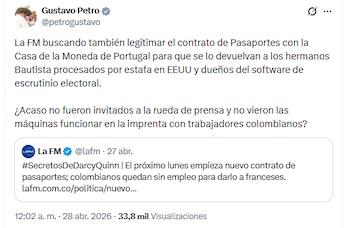 Gustavo Petro
@petrogustavo

La FM buscando también legitimar el contrato de Pasaportes con la Casa de la Moneda de Portugal para que se lo devuelvan a los hermanos Bautista procesados por estafa en EEUU y dueños del software de escrutinio electoral.

¿Acaso no fueron invitados a la rueda de prensa y no vieron las máquinas funcionar en la imprenta con trabajadores colombianos?

La FM @lafm · 27 abr.
#SecretosDeDarcyQuinn | El próximo lunes empieza nuevo contrato de pasaportes; colombianos quedan sin empleo para darlo a franceses.
lafm.com.co/politica/nuevo...

12:02 a. m. · 28 abr. 2026 · 33,8 mil Visualizaciones